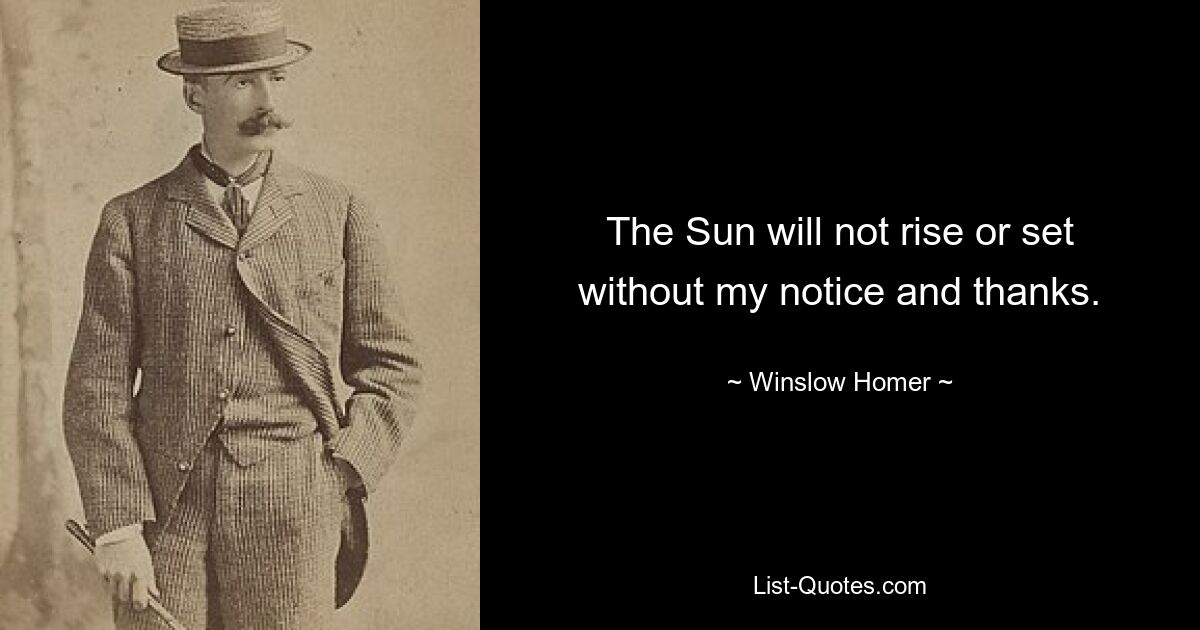 The Sun will not rise or set without my notice and thanks.

~ Winslow Homer ~

List-Quotes.com